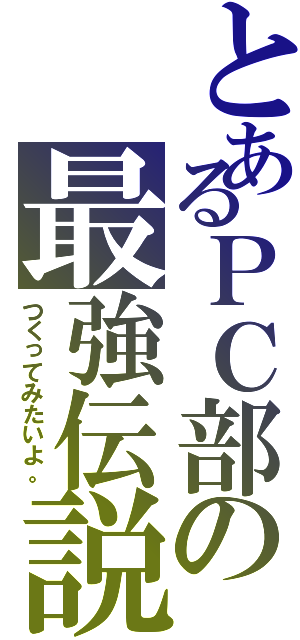 とあるＰＣ部の

最強伝説

つくってみたいよ。